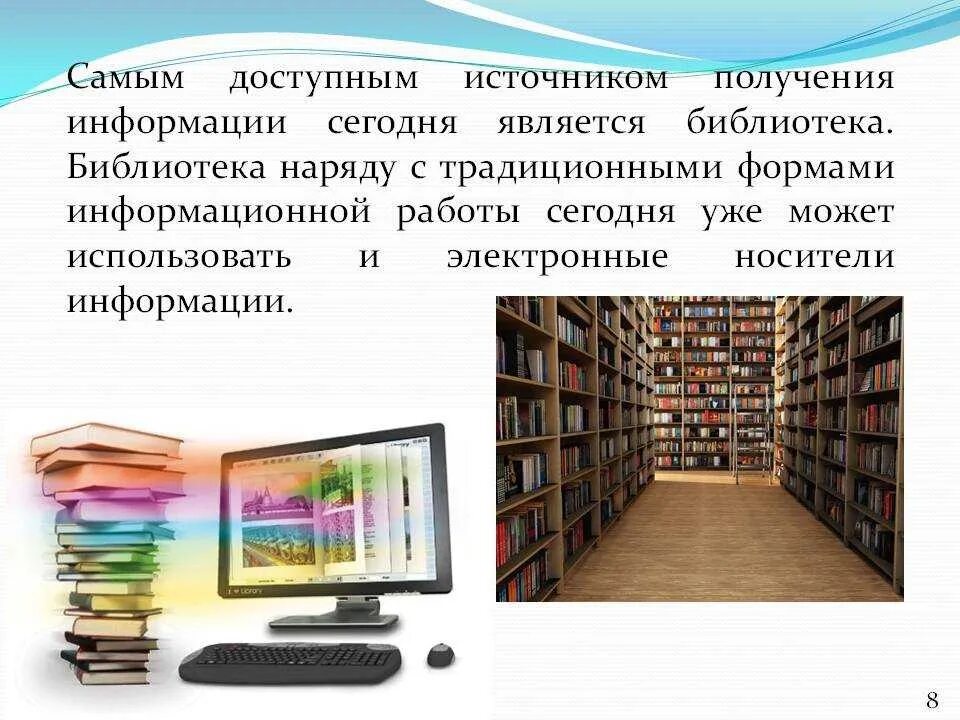 Самым доступным источником получения информации сегодня является библиотека. Библиотека наряду с традиционными формами информационной работы сегодня уже может использовать и электронные носители информации.

Library

8